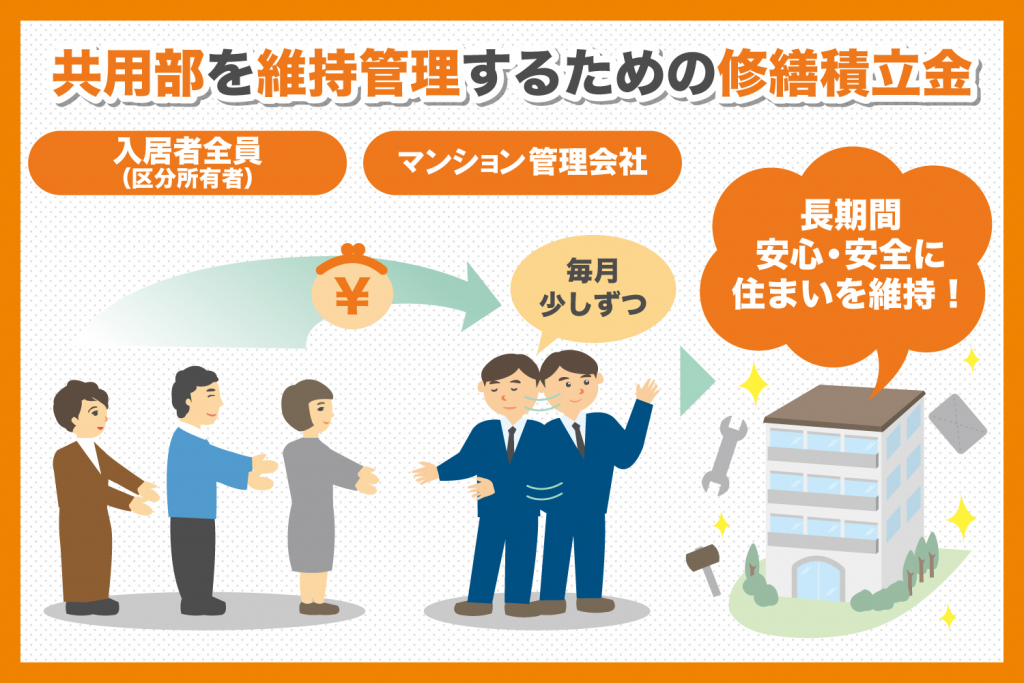 共用部を維持管理するための修繕積立金

入居者全員
(区分所有者)

マンション管理会社

¥

毎月
少しずつ

長期間
安心・安全に
住まいを維持！